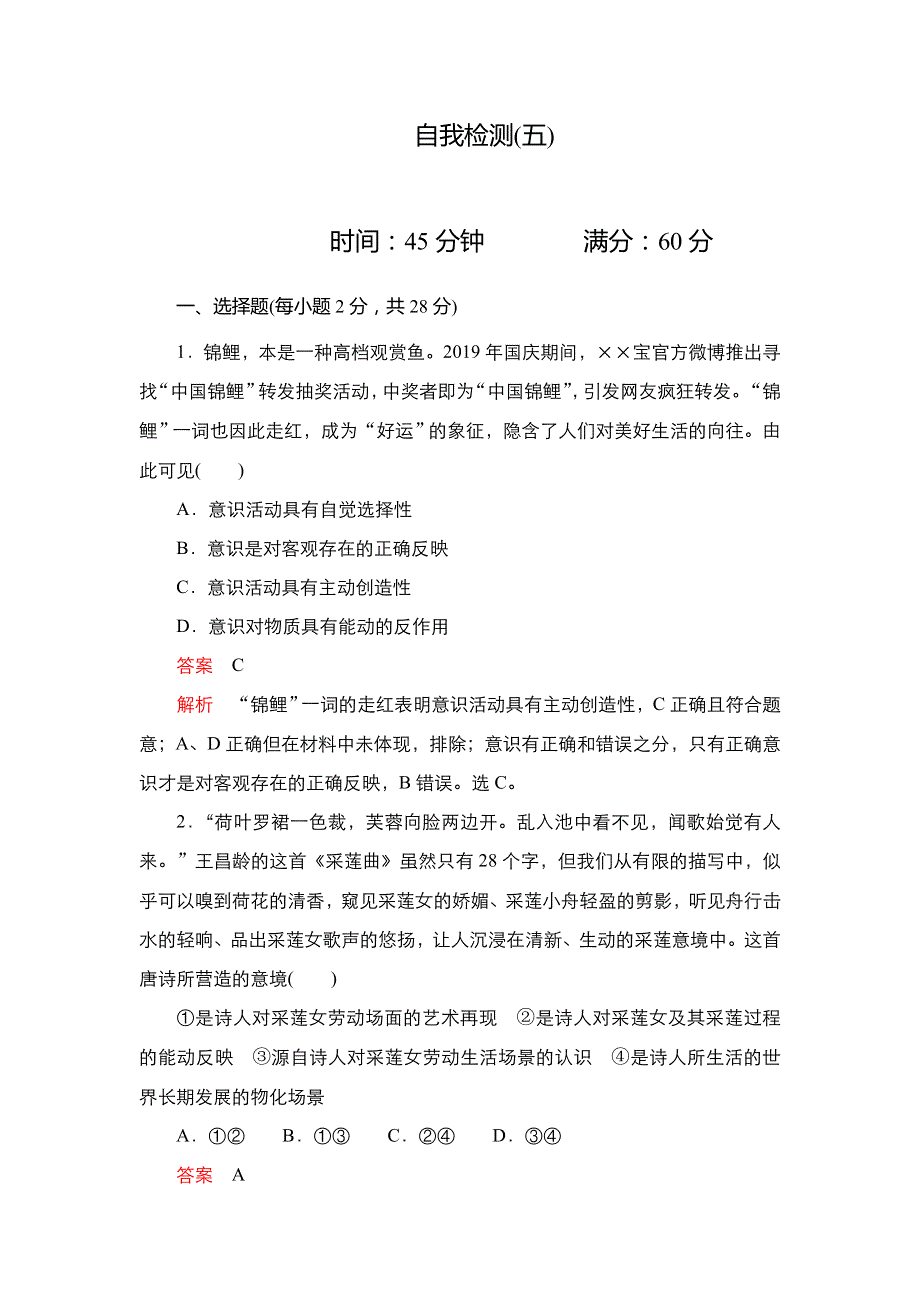 自我检测(五)

时间：45 分钟　　满分：60 分

一、选择题(每小题 2 分，共 28 分)

1．锦鲤，本是一种高档观赏鱼。2019 年国庆期间，××宝官方微博推出寻找“中国锦鲤”转发抽奖活动，中奖者即为“中国锦鲤”，引发网友疯狂转发。“锦鲤”一词也因此走红，成为“好运”的象征，隐含了人们对美好生活的向往。由此可见(　　)

A．意识活动具有自觉选择性

B．意识是对客观存在的正确反映

C．意识活动具有主动创造性

D．意识对物质具有能动的反作用

答案　C

解析　“锦鲤”一词的走红表明意识活动具有主动创造性，C 正确且符合题意；A、D 正确但在材料中未体现，排除；意识有正确和错误之分，只有正确意识才是对客观存在的正确反映，B 错误。选 C。

2．“荷叶罗裙一色裁，芙蓉向脸两边开。乱入池中看不见，闻歌始觉有人来。”王昌龄的这首《采莲曲》虽然只有 28 个字，但我们从有限的描写中，似乎可以嗅到荷花的清香，窥见采莲女的娇媚、采莲小舟轻盈的剪影，听见舟行击水的轻响、品出采莲女歌声的悠扬，让人沉浸在清新、生动的采莲意境中。这首唐诗所营造的意境(　　)

①是诗人对采莲女劳动场面的艺术再现　②是诗人对采莲女及其采莲过程的能动反映　③源自诗人对采莲女劳动生活场景的认识　④是诗人所生活的世界长期发展的物化场景

A．①②　B．①③　C．②④　D．③④

答案　A